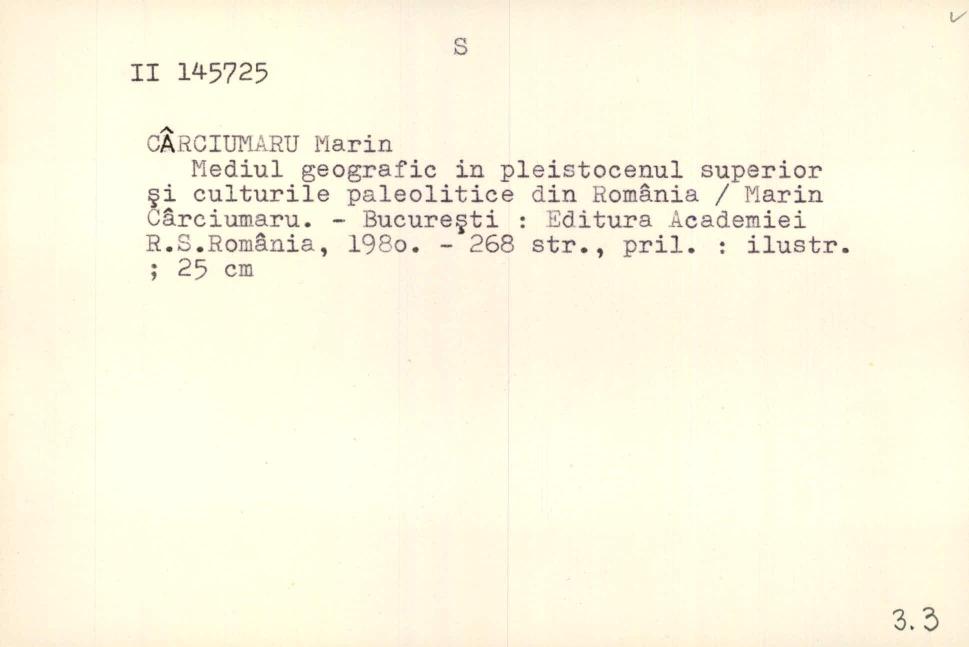 S

II 145725

CÂRCIUMARU Marin

Mediul geografic in pleistocenul superior şi culturile paleolitice din România / Marin Cârciumaru. - Bucureşti : Editura Academiei R.S.România, 198o. - 268 str., pril. : ilustr. ; 25 cm

3.3